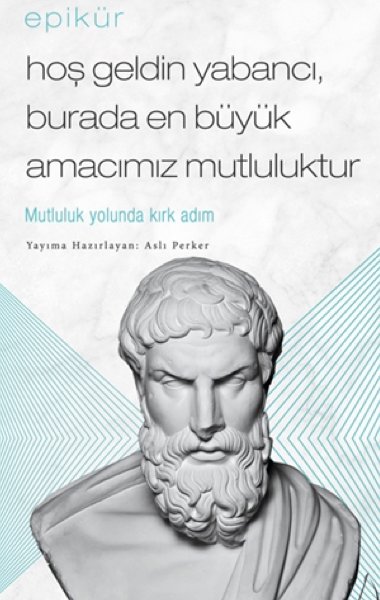 epikür

hoş geldin yabancı, burada en büyük amacımız mutluluktur

Mutluluk yolunda kırk adım

Yayıma Hazırlayan: Aslı Perker